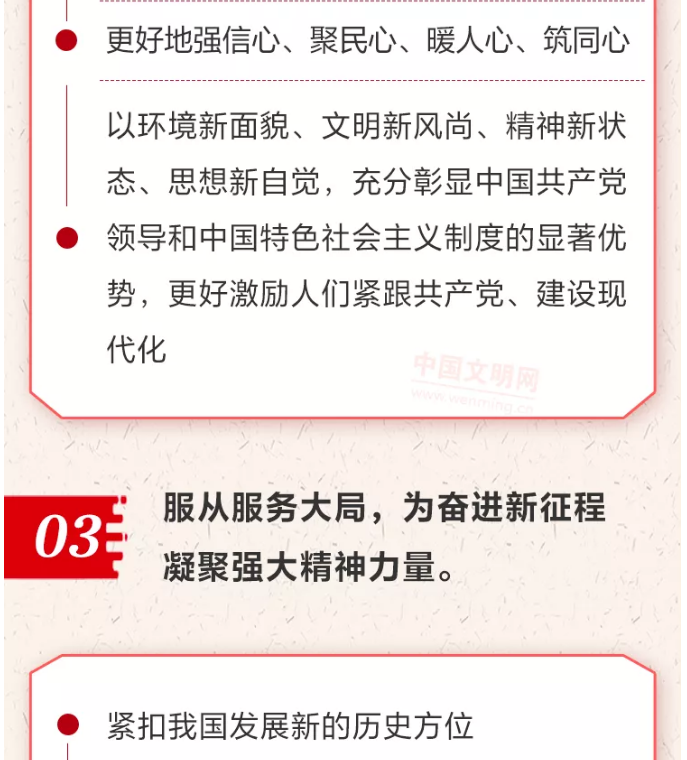 更好地强信心、聚民心、暖人心、筑同心

以环境新面貌、文明新风尚、精神新状态、思想新自觉，充分彰显中国共产党领导和中国特色社会主义制度的显著优势，更好激励人们紧跟共产党、建设现代化

中国文明网
www.wenming.cn

03

服从服务大局，为奋进新征程凝聚强大精神力量。

紧扣我国发展新的历史方位